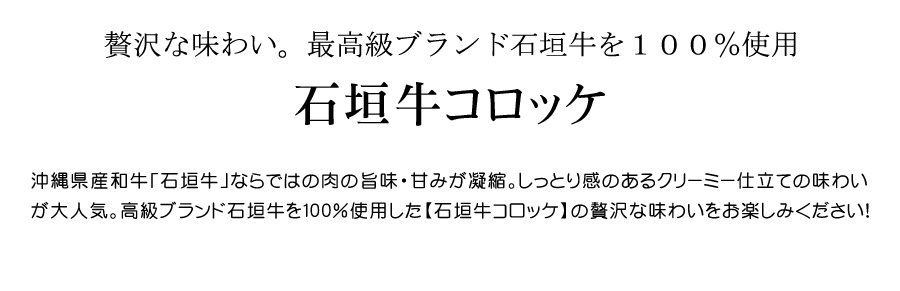 贅沢な味わい。最高級ブランド石垣牛を１００％使用

石垣牛コロッケ

沖縄県産和牛「石垣牛」ならではの肉の旨味・甘みが凝縮。しっとり感のあるクリーミー仕立ての味わいが大人気。高級ブランド石垣牛を100％使用した【石垣牛コロッケ】の贅沢な味わいをお楽しみください！